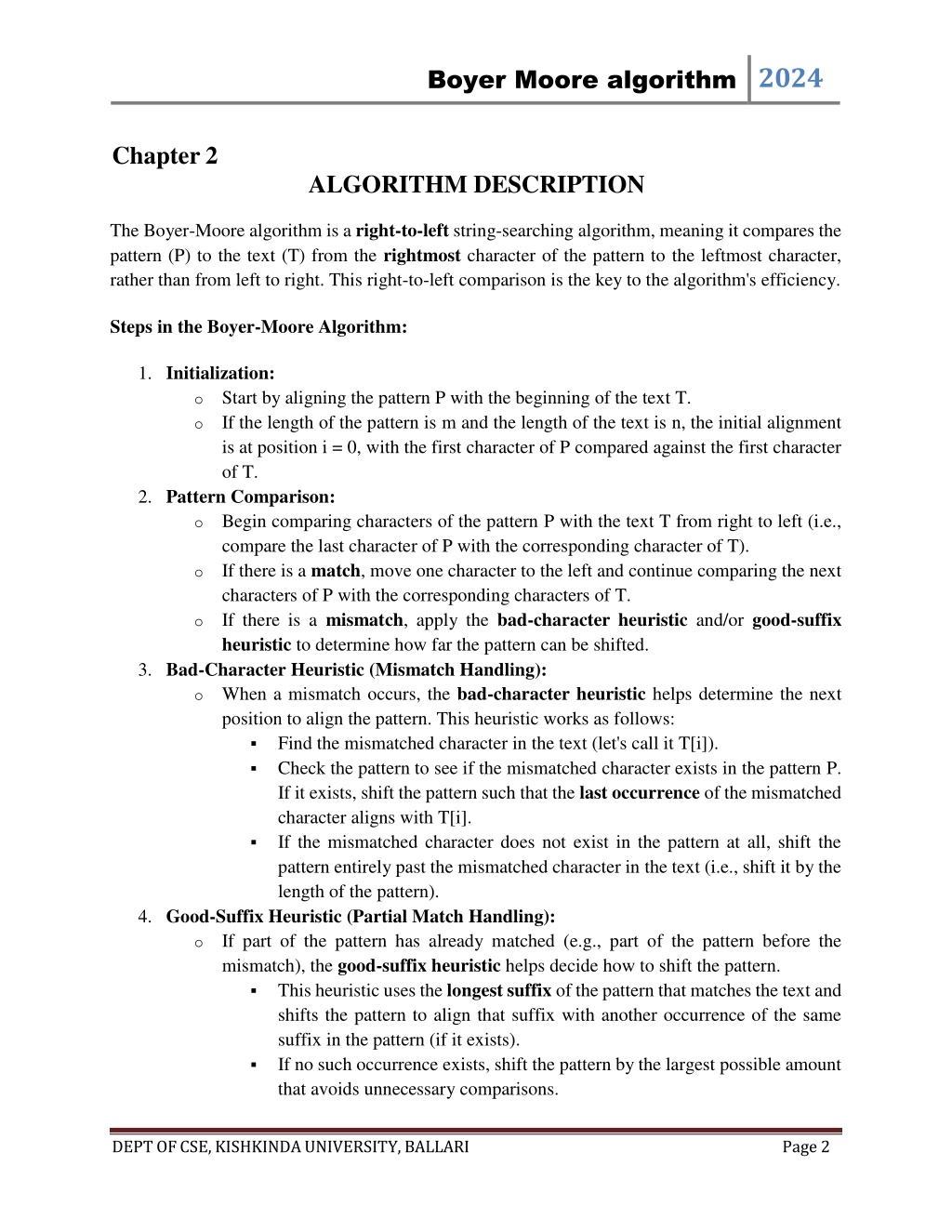 Boyer Moore algorithm 2024

Chapter 2

ALGORITHM DESCRIPTION

The Boyer-Moore algorithm is a right-to-left string-searching algorithm, meaning it compares the pattern (P) to the text (T) from the rightmost character of the pattern to the leftmost character, rather than from left to right. This right-to-left comparison is the key to the algorithm's efficiency.

Steps in the Boyer-Moore Algorithm:

1. Initialization:
o Start by aligning the pattern P with the beginning of the text T.
o If the length of the pattern is m and the length of the text is n, the initial alignment is at position i = 0, with the first character of P compared against the first character of T.
2. Pattern Comparison:
o Begin comparing characters of the pattern P with the text T from right to left (i.e., compare the last character of P with the corresponding character of T).
o If there is a match, move one character to the left and continue comparing the next characters of P with the corresponding characters of T.
o If there is a mismatch, apply the bad-character heuristic and/or good-suffix heuristic to determine how far the pattern can be shifted.
3. Bad-Character Heuristic (Mismatch Handling):
o When a mismatch occurs, the bad-character heuristic helps determine the next position to align the pattern. This heuristic works as follows:
▪ Find the mismatched character in the text (let's call it T[i]).
▪ Check the pattern to see if the mismatched character exists in the pattern P. If it exists, shift the pattern such that the last occurrence of the mismatched character aligns with T[i].
▪ If the mismatched character does not exist in the pattern at all, shift the pattern entirely past the mismatched character in the text (i.e., shift it by the length of the pattern).
4. Good-Suffix Heuristic (Partial Match Handling):
o If part of the pattern has already matched (e.g., part of the pattern before the mismatch), the good-suffix heuristic helps decide how to shift the pattern.
▪ This heuristic uses the longest suffix of the pattern that matches the text and shifts the pattern to align that suffix with another occurrence of the same suffix in the pattern (if it exists).
▪ If no such occurrence exists, shift the pattern by the largest possible amount that avoids unnecessary comparisons.

DEPT OF CSE, KISHKINDA UNIVERSITY, BALLARI Page 2